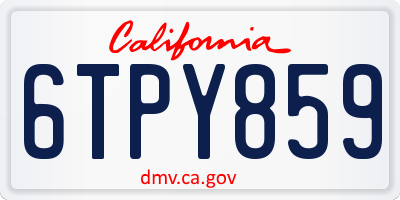 California

6TPY859

dmv.ca.gov